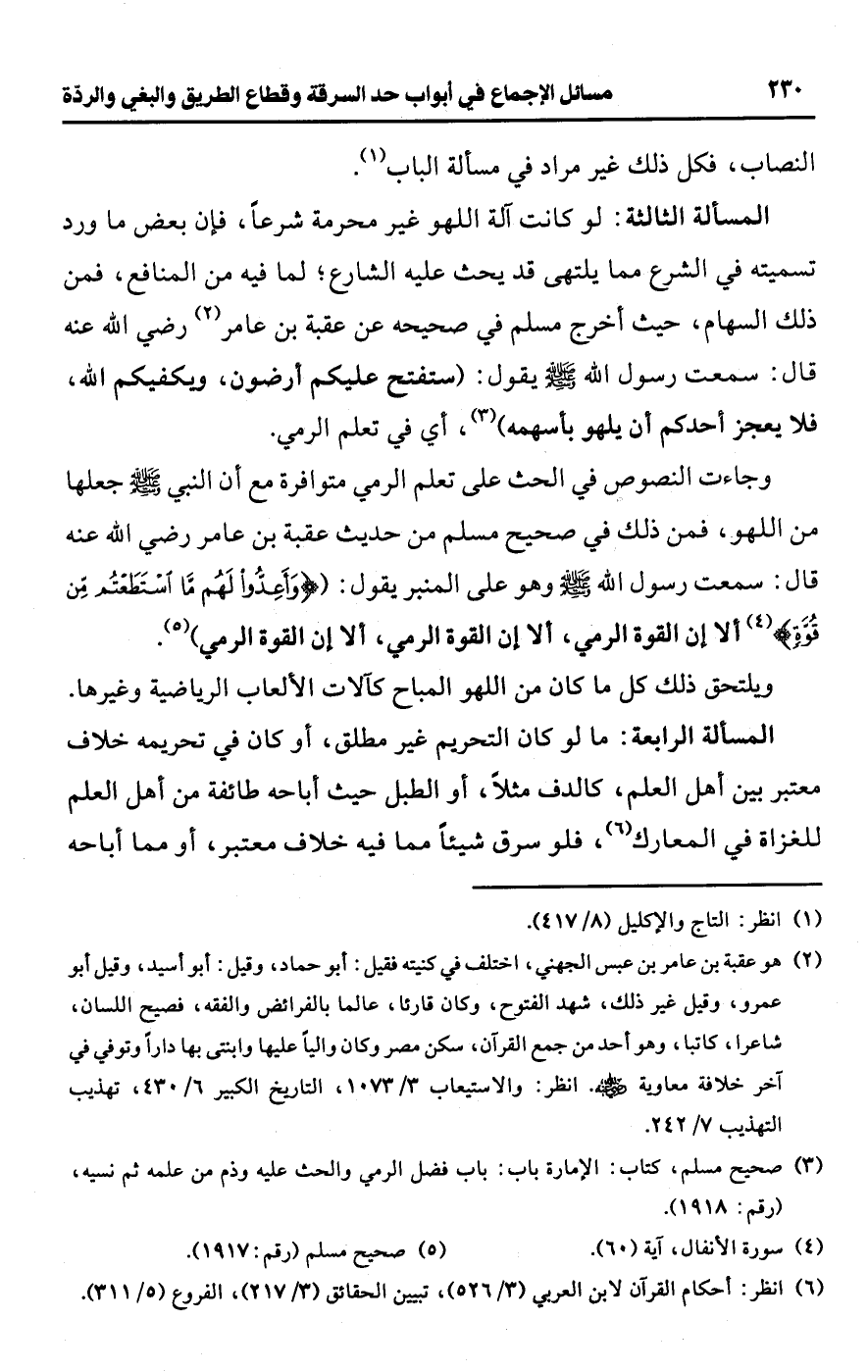 ٢٣٠ مسائل الإجماع في أبواب حد السرقة وقطاع الطريق والبغي والردة

النصاب، فكل ذلك غير مراد في مسألة الباب⁽١⁾.

المسألة الثالثة: لو كانت آلة اللهو غير محرمة شرعاً، فإن بعض ما ورد تسميته في الشرع مما يلتهى قد يحث عليه الشارع؛ لما فيه من المنافع، فمن ذلك السهام، حيث أخرج مسلم في صحيحه عن عقبة بن عامر⁽٢⁾ رضي الله عنه قال: سمعت رسول الله ﷺ يقول: (ستفتح عليكم أرضون، ويكفيكم الله، فلا يعجز أحدكم أن يلهو بأسهمه)⁽٣⁾، أي في تعلم الرمي.

وجاءت النصوص في الحث على تعلم الرمي متوافرة مع أن النبي ﷺ جعلها من اللهو، فمن ذلك في صحيح مسلم من حديث عقبة بن عامر رضي الله عنه قال: سمعت رسول الله ﷺ وهو على المنبر يقول: (﴿وَأَعِدُّوا لَهُم مَّا اسْتَطَعْتُم مِّن قُوَّةٍ﴾⁽٤⁾ ألا إن القوة الرمي، ألا إن القوة الرمي، ألا إن القوة الرمي)⁽٥⁾.

ويلتحق ذلك كل ما كان من اللهو المباح كآلات الألعاب الرياضية وغيرها.

المسألة الرابعة: ما لو كان التحريم غير مطلق، أو كان في تحريمه خلاف معتبر بين أهل العلم، كالدف مثلاً، أو الطبل حيث أباحه طائفة من أهل العلم للغزاة في المعارك⁽٦⁾، فلو سرق شيئاً مما فيه خلاف معتبر، أو مما أباحه

(١) انظر: التاج والإكليل (٨/ ٤١٧).
(٢) هو عقبة بن عامر بن عبس الجهني، اختلف في كنيته فقيل: أبو حماد، وقيل: أبو أسيد، وقيل أبو عمرو، وقيل غير ذلك، شهد الفتوح، وكان قارئا، عالما بالفرائض والفقه، فصيح اللسان، شاعرا، كاتبا، وهو أحد من جمع القرآن، سكن مصر وكان والياً عليها وابتنى بها داراً وتوفي في آخر خلافة معاوية ﷺ. انظر: والاستيعاب ٣/ ١٠٧٣، التاريخ الكبير ٦/ ٤٣٠، تهذيب التهذيب ٧/ ٢٤٢.
(٣) صحيح مسلم، كتاب: الإمارة باب: باب فضل الرمي والحث عليه وذم من علمه ثم نسيه، (رقم: ١٩١٨).
(٤) سورة الأنفال، آية (٦٠). (٥) صحيح مسلم (رقم: ١٩١٧).
(٦) انظر: أحكام القرآن لابن العربي (٣/ ٥٢٦)، تبيين الحقائق (٣/ ٢١٧)، الفروع (٥/ ٣١١).